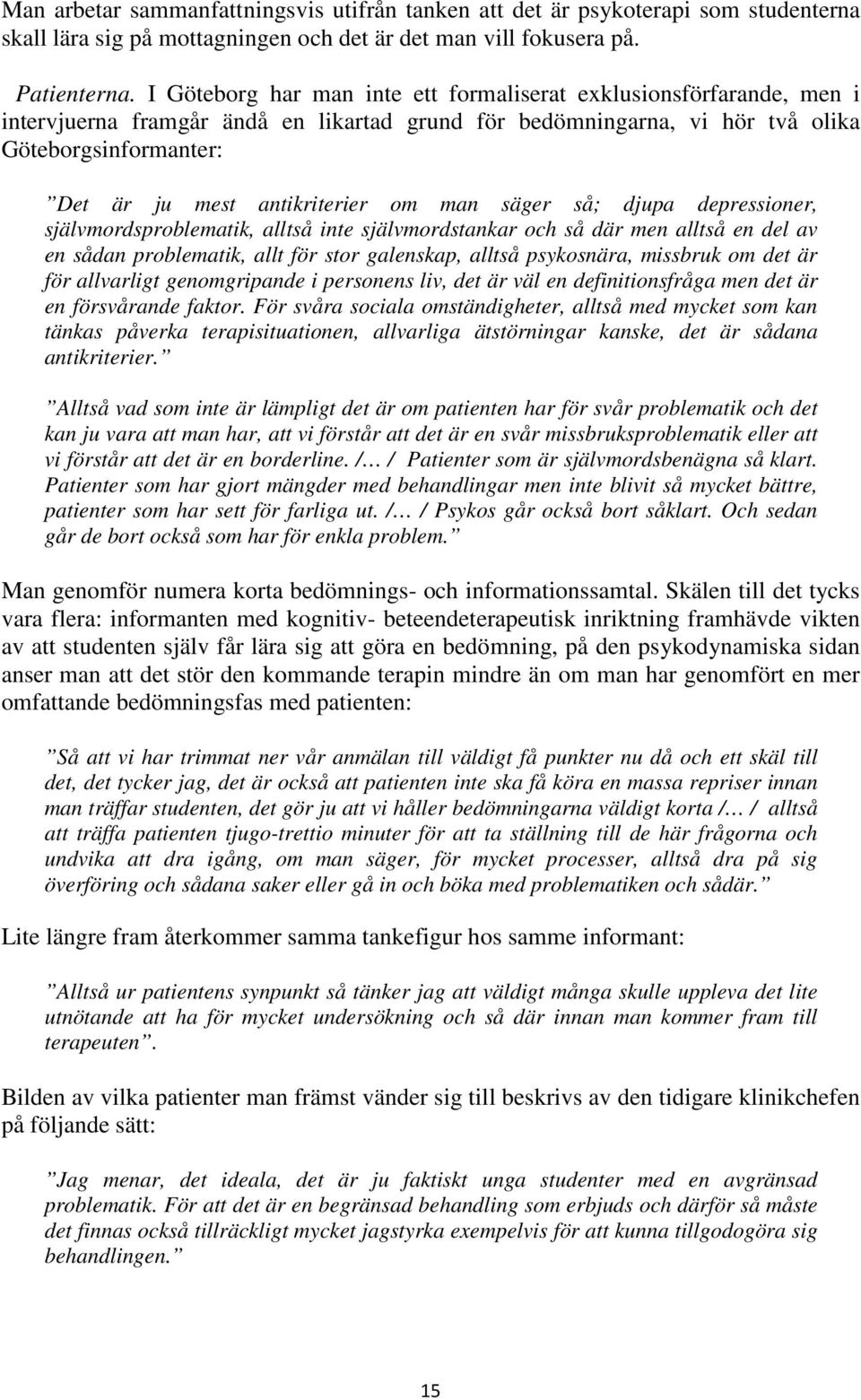 Man arbetar sammanfattningsvis utifrån tanken att det är psykoterapi som studenterna skall lära sig på mottagningen och det är det man vill fokusera på.

Patienterna. I Göteborg har man inte ett formaliserat exklusionsförfarande, men i intervjuerna framgår ändå en likartad grund för bedömningarna, vi hör två olika Göteborgsinformanter:

”Det är ju mest antikriterier om man säger så; djupa depressioner, självmordsproblematik, alltså inte självmordstankar och så där men alltså en del av en sådan problematik, allt för stor galenskap, alltså psykosnära, missbruk om det är för allvarligt genomgripande i personens liv, det är väl en definitionsfråga men det är en försvårande faktor. För svåra sociala omständigheter, alltså med mycket som kan tänkas påverka terapisituationen, allvarliga ätstörningar kanske, det är sådana antikriterier.”

”Alltså vad som inte är lämpligt det är om patienten har för svår problematik och det kan ju vara att man har, att vi förstår att det är en svår missbruksproblematik eller att vi förstår att det är en borderline. /… / Patienter som är självmordsbenägna så klart. Patienter som har gjort mängder med behandlingar men inte blivit så mycket bättre, patienter som har sett för farliga ut. /… / Psykos går också bort såklart. Och sedan går de bort också som har för enkla problem.”

Man genomför numera korta bedömnings- och informationssamtal. Skälen till det tycks vara flera: informanten med kognitiv- beteendeterapeutisk inriktning framhävde vikten av att studenten själv får lära sig att göra en bedömning, på den psykodynamiska sidan anser man att det stör den kommande terapin mindre än om man har genomfört en mer omfattande bedömningsfas med patienten:

”Så att vi har trimmat ner vår anmälan till väldigt få punkter nu då och ett skäl till det, det tycker jag, det är också att patienten inte ska få köra en massa repriser innan man träffar studenten, det gör ju att vi håller bedömningarna väldigt korta /… / alltså att träffa patienten tjugo-trettio minuter för att ta ställning till de här frågorna och undvika att dra igång, om man säger, för mycket processer, alltså dra på sig överföring och sådana saker eller gå in och böka med problematiken och sådär.”

Lite längre fram återkommer samma tankefigur hos samme informant:

”Alltså ur patientens synpunkt så tänker jag att väldigt många skulle uppleva det lite utnötande att ha för mycket undersökning och så där innan man kommer fram till terapeuten”.

Bilden av vilka patienter man främst vänder sig till beskrivs av den tidigare klinikchefen på följande sätt:

”Jag menar, det ideala, det är ju faktiskt unga studenter med en avgränsad problematik. För att det är en begränsad behandling som erbjuds och därför så måste det finnas också tillräckligt mycket jagstyrka exempelvis för att kunna tillgodogöra sig behandlingen.”

15